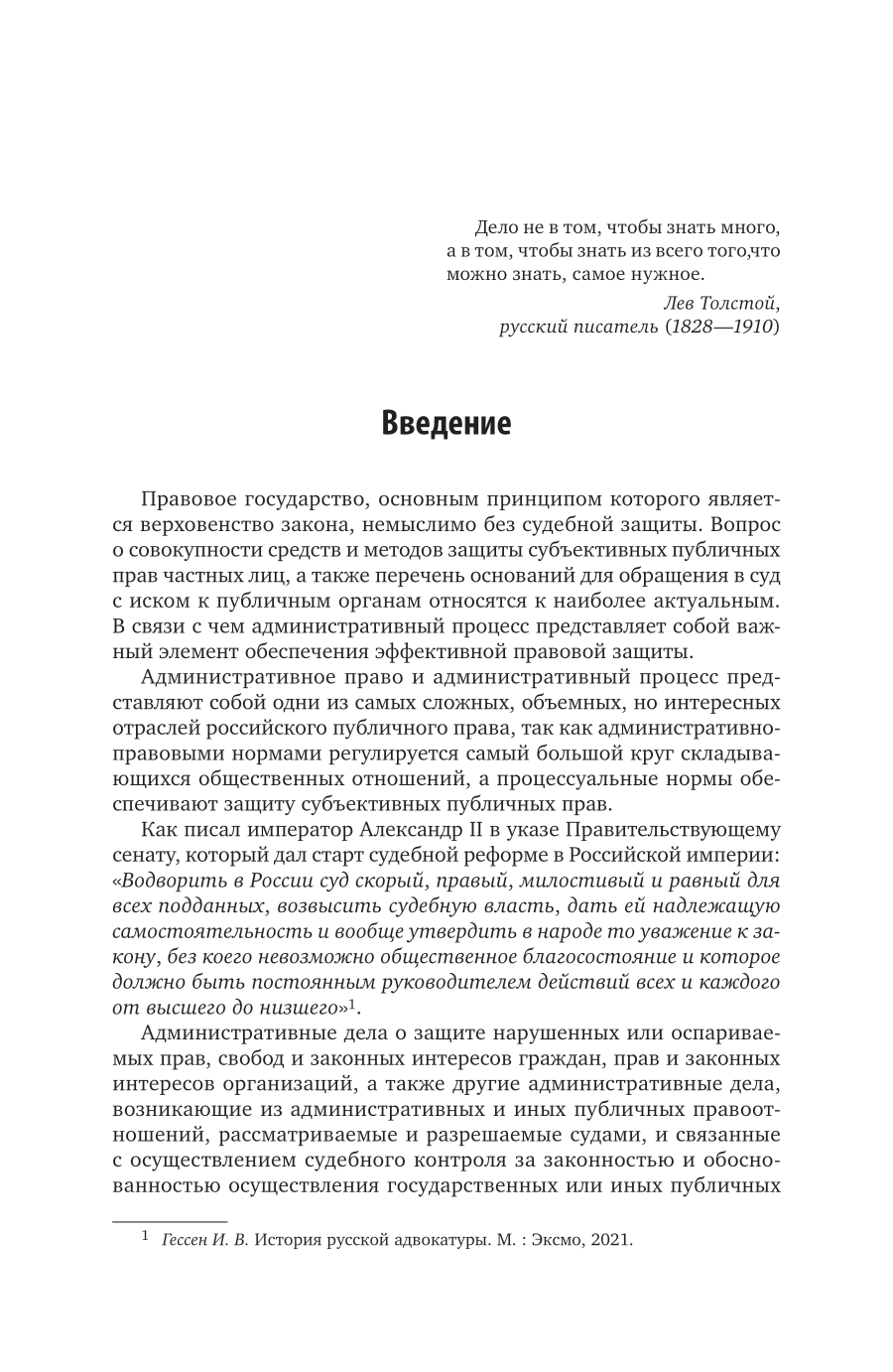 Дело не в том, чтобы знать много, а в том, чтобы знать из всего того,что можно знать, самое нужное.

Лев Толстой, русский писатель (1828—1910)

Введение

Правовое государство, основным принципом которого является верховенство закона, немыслимо без судебной защиты. Вопрос о совокупности средств и методов защиты субъективных публичных прав частных лиц, а также перечень оснований для обращения в суд с иском к публичным органам относятся к наиболее актуальным. В связи с чем административный процесс представляет собой важный элемент обеспечения эффективной правовой защиты.

Административное право и административный процесс представляют собой одни из самых сложных, объемных, но интересных отраслей российского публичного права, так как административно-правовыми нормами регулируется самый большой круг складывающихся общественных отношений, а процессуальные нормы обеспечивают защиту субъективных публичных прав.

Как писал император Александр II в указе Правительствующему сенату, который дал старт судебной реформе в Российской империи: «Водворить в России суд скорый, правый, милостивый и равный для всех подданных, возвысить судебную власть, дать ей надлежащую самостоятельность и вообще утвердить в народе то уважение к закону, без коего невозможно общественное благосостояние и которое должно быть постоянным руководителем действий всех и каждого от высшего до низшего»$^1$.

Административные дела о защите нарушенных или оспариваемых прав, свобод и законных интересов граждан, прав и законных интересов организаций, а также другие административные дела, возникающие из административных и иных публичных правоотношений, рассматриваемые и разрешаемые судами, и связанные с осуществлением судебного контроля за законностью и обоснованностью осуществления государственных или иных публичных

$^1$ Гессен И. В. История русской адвокатуры. М. : Эксмо, 2021.